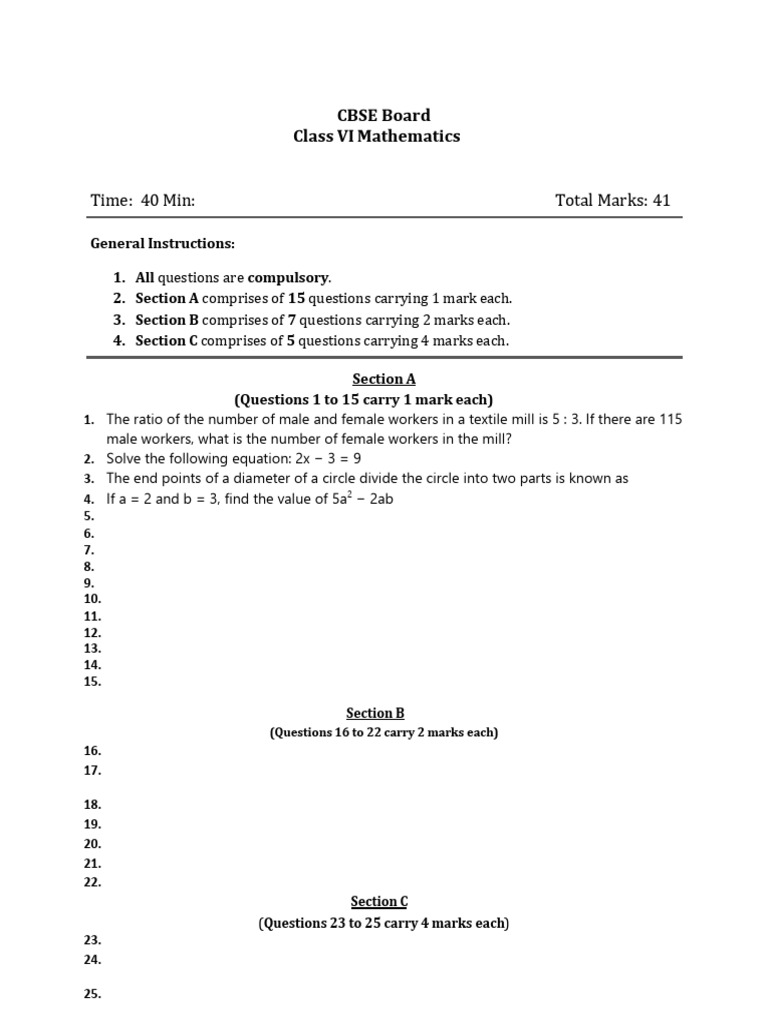 CBSE Board
Class VI Mathematics

Time: 40 Min:

Total Marks: 41

General Instructions:

1. All questions are compulsory.
2. Section A comprises of 15 questions carrying 1 mark each.
3. Section B comprises of 7 questions carrying 2 marks each.
4. Section C comprises of 5 questions carrying 4 marks each.

Section A
(Questions 1 to 15 carry 1 mark each)

1. The ratio of the number of male and female workers in a textile mill is 5 : 3. If there are 115 male workers, what is the number of female workers in the mill?
2. Solve the following equation: $2x - 3 = 9$
3. The end points of a diameter of a circle divide the circle into two parts is known as
4. If a = 2 and b = 3, find the value of $5a^2 - 2ab$
5.
6.
7.
8.
9.
10.
11.
12.
13.
14.
15.

Section B
(Questions 16 to 22 carry 2 marks each)

16.
17.
18.
19.
20.
21.
22.

Section C
(Questions 23 to 25 carry 4 marks each)

23.
24.
25.